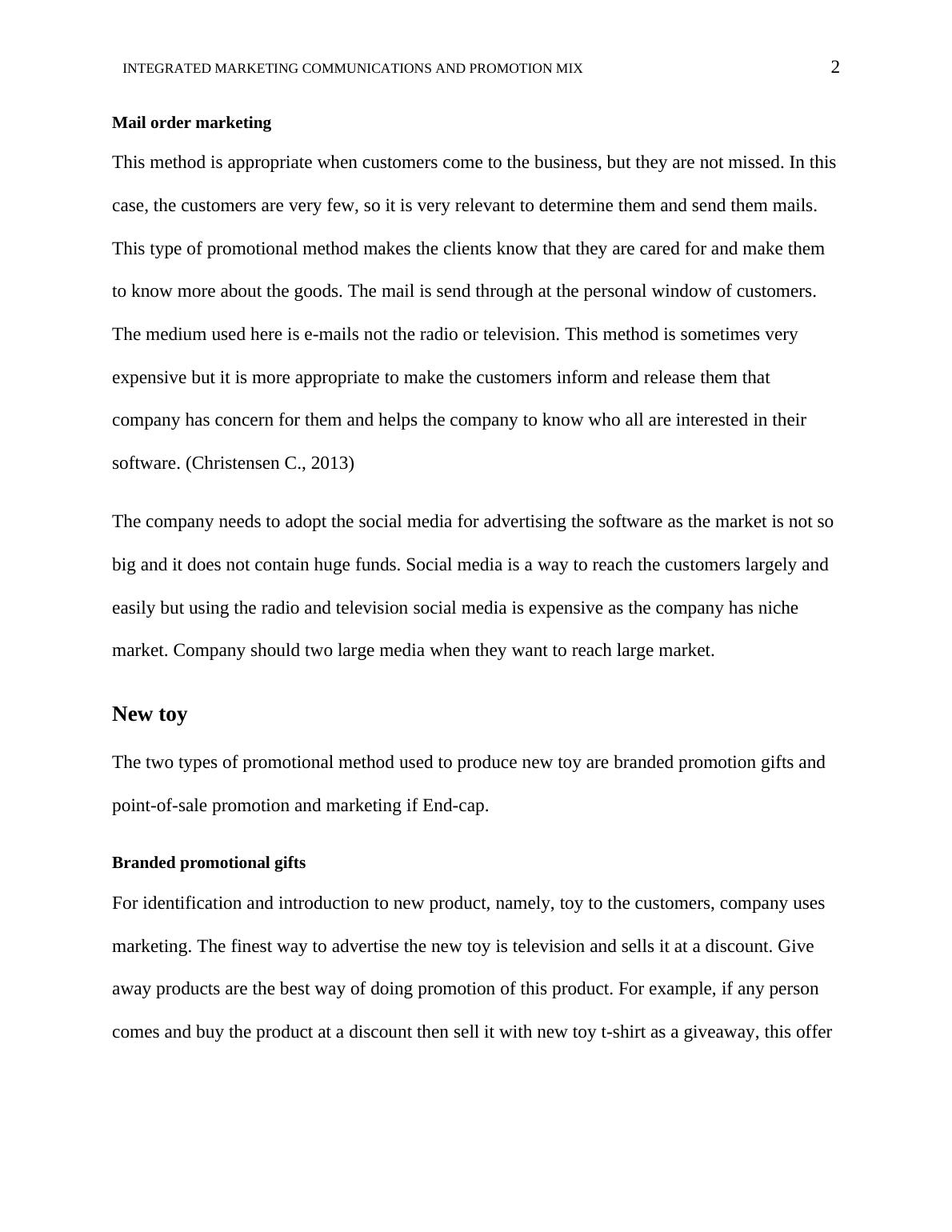 INTEGRATED MARKETING COMMUNICATIONS AND PROMOTION MIX 2

Mail order marketing

This method is appropriate when customers come to the business, but they are not missed. In this case, the customers are very few, so it is very relevant to determine them and send them mails. This type of promotional method makes the clients know that they are cared for and make them to know more about the goods. The mail is send through at the personal window of customers. The medium used here is e-mails not the radio or television. This method is sometimes very expensive but it is more appropriate to make the customers inform and release them that company has concern for them and helps the company to know who all are interested in their software. (Christensen C., 2013)

The company needs to adopt the social media for advertising the software as the market is not so big and it does not contain huge funds. Social media is a way to reach the customers largely and easily but using the radio and television social media is expensive as the company has niche market. Company should two large media when they want to reach large market.

New toy

The two types of promotional method used to produce new toy are branded promotion gifts and point-of-sale promotion and marketing if End-cap.

Branded promotional gifts

For identification and introduction to new product, namely, toy to the customers, company uses marketing. The finest way to advertise the new toy is television and sells it at a discount. Give away products are the best way of doing promotion of this product. For example, if any person comes and buy the product at a discount then sell it with new toy t-shirt as a giveaway, this offer